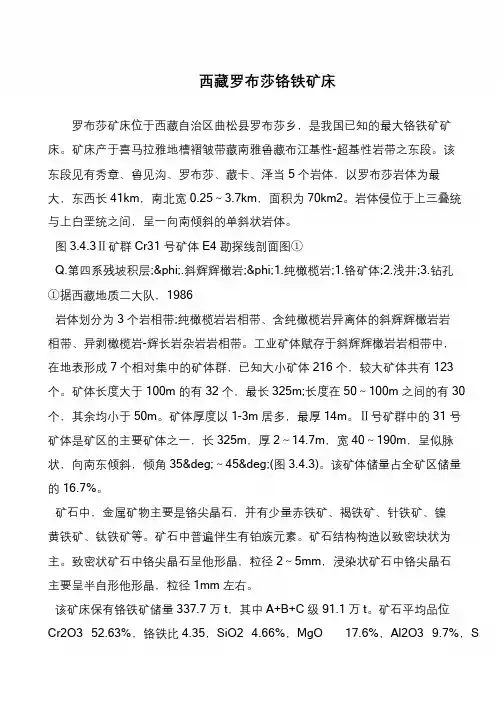 西藏罗布莎铬铁矿床

罗布莎矿床位于西藏自治区曲松县罗布莎乡，是我国已知的最大铬铁矿矿床。矿床产于喜马拉雅地槽褶皱带藏南雅鲁藏布江基性-超基性岩带之东段。该东段见有秀章、鲁见沟、罗布莎、藏卡、泽当 5 个岩体，以罗布莎岩体为最大，东西长 41km，南北宽 0.25～3.7km，面积为 70km2。岩体侵位于上三叠统与上白垩统之间，呈一向南倾斜的单斜状岩体。

图 3.4.3Ⅱ矿群 Cr31 号矿体 E4 勘探线剖面图①

Q.第四系残坡积层;&phi;.斜辉辉橄岩;&phi;1.纯橄榄岩;1.铬矿体;2.浅井;3.钻孔

①据西藏地质二大队，1986

岩体划分为 3 个岩相带:纯橄榄岩岩相带、含纯橄榄岩异离体的斜辉辉橄岩岩相带、异剥橄榄岩-辉长岩杂岩岩相带。工业矿体赋存于斜辉辉橄岩岩相带中，在地表形成 7 个相对集中的矿体群，已知大小矿体 216 个，较大矿体共有 123 个。矿体长度大于 100m 的有 32 个，最长 325m;长度在 50～100m 之间的有 30 个，其余均小于 50m。矿体厚度以 1-3m 居多，最厚 14m。Ⅱ号矿群中的 31 号矿体是矿区的主要矿体之一，长 325m，厚 2～14.7m，宽 40～190m，呈似脉状，向南东倾斜，倾角 35&deg;～45&deg;(图 3.4.3)。该矿体储量占全矿区储量的 16.7%。

矿石中，金属矿物主要是铬尖晶石，并有少量赤铁矿、褐铁矿、针铁矿、镍黄铁矿、钛铁矿等。矿石中普遍伴生有铂族元素。矿石结构构造以致密块状为主。致密状矿石中铬尖晶石呈他形晶，粒径 2～5mm，浸染状矿石中铬尖晶石主要呈半自形他形晶，粒径 1mm 左右。

该矿床保有铬铁矿储量 337.7 万 t，其中 A+B+C 级 91.1 万 t。矿石平均品位 Cr2O3 52.63%，铬铁比 4.35，SiO2 4.66%，MgO 17.6%，Al2O3 9.7%，S